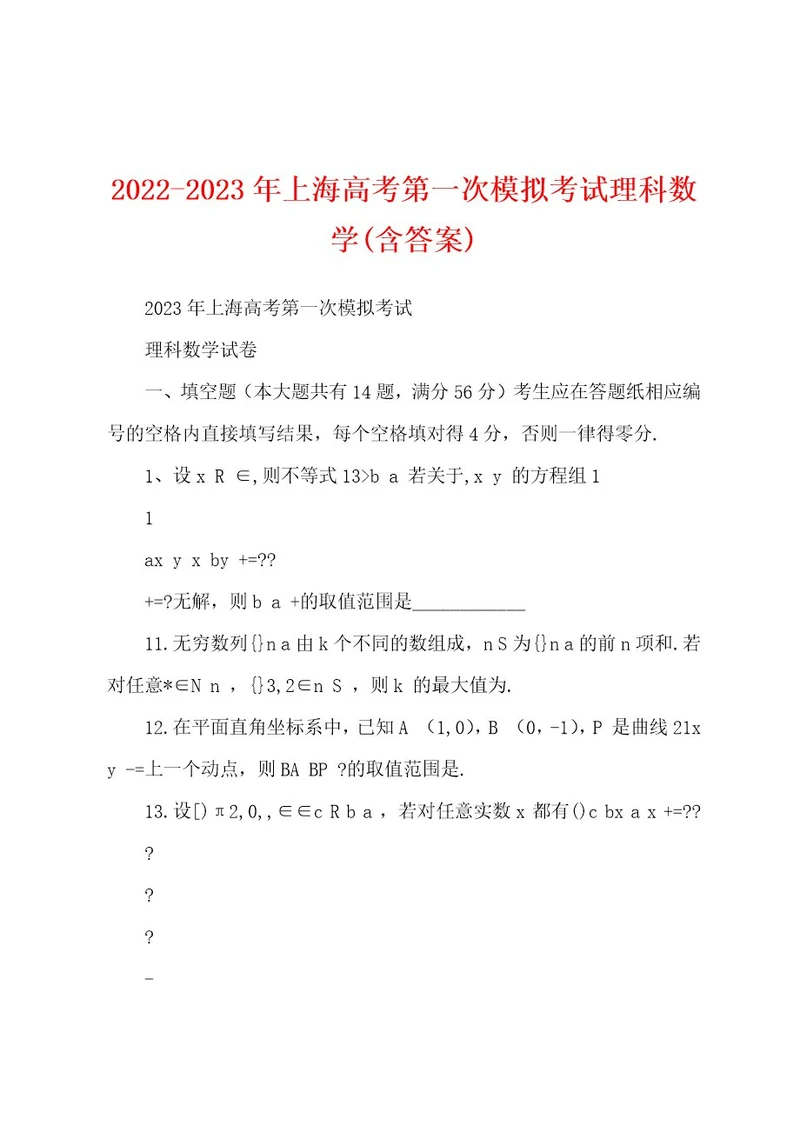 2022-2023年上海高考第一次模拟考试理科数学(含答案)

2023年上海高考第一次模拟考试

理科数学试卷

一、填空题（本大题共有14题，满分56分）考生应在答题纸相应编号的空格内直接填写结果，每个空格填对得4分，否则一律得零分.

1、设x R ∈,则不等式13>b a 若关于,x y 的方程组1

1

ax y x by +=??

+=?无解，则b a +的取值范围是____________

11.无穷数列{}n a由k个不同的数组成，n S为{}n a的前n项和.若对任意*∈N n ，{}3,2∈n S ，则k 的最大值为.

12.在平面直角坐标系中，已知A （1,0），B （0，-1），P 是曲线21x y -=上一个动点，则BA BP ?的取值范围是.

13.设[）π2,0,,∈∈c R b a ，若对任意实数x 都有()c bx a x +=??

?

?

?

-